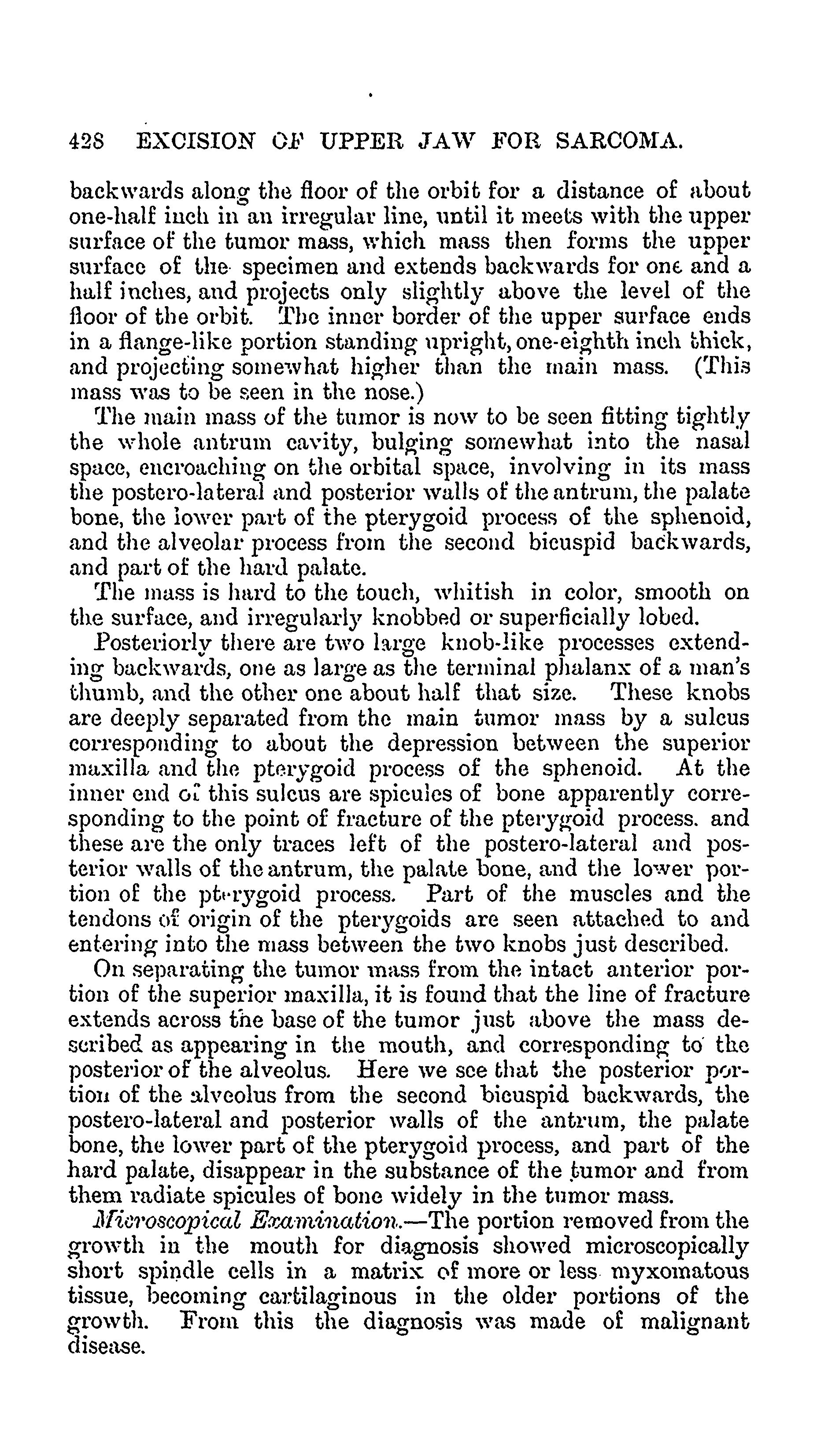 428 EXCISION OF UPPER JAW FOR SARCOMA.

backwards along the floor of the orbit for a distance of about one-half inch in an irregular line, until it meets with the upper surface of the tumor mass, which mass then forms the upper surface of the specimen and extends backwards for one and a half inches, and projects only slightly above the level of the floor of the orbit. The inner border of the upper surface ends in a flange-like portion standing upright, one-eighth inch thick, and projecting somewhat higher than the main mass. (This mass was to be seen in the nose.)

The main mass of the tumor is now to be seen fitting tightly the whole antrum cavity, bulging somewhat into the nasal space, encroaching on the orbital space, involving in its mass the postero-lateral and posterior walls of the antrum, the palate bone, the lower part of the pterygoid process of the sphenoid, and the alveolar process from the second bicuspid backwards, and part of the hard palate.

The mass is hard to the touch, whitish in color, smooth on the surface, and irregularly knobbed or superficially lobed.

Posteriorly there are two large knob-like processes extending backwards, one as large as the terminal phalanx of a man's thumb, and the other one about half that size. These knobs are deeply separated from the main tumor mass by a sulcus corresponding to about the depression between the superior maxilla and the pterygoid process of the sphenoid. At the inner end of this sulcus are spicules of bone apparently corresponding to the point of fracture of the pterygoid process. and these are the only traces left of the postero-lateral and posterior walls of the antrum, the palate bone, and the lower portion of the pterygoid process. Part of the muscles and the tendons of origin of the pterygoids are seen attached to and entering into the mass between the two knobs just described.

On separating the tumor mass from the intact anterior portion of the superior maxilla, it is found that the line of fracture extends across the base of the tumor just above the mass described as appearing in the mouth, and corresponding to the posterior of the alveolus. Here we see that the posterior portion of the alveolus from the second bicuspid backwards, the postero-lateral and posterior walls of the antrum, the palate bone, the lower part of the pterygoid process, and part of the hard palate, disappear in the substance of the tumor and from them radiate spicules of bone widely in the tumor mass.

Microscopical Examination.—The portion removed from the growth in the mouth for diagnosis showed microscopically short spindle cells in a matrix of more or less myxomatous tissue, becoming cartilaginous in the older portions of the growth. From this the diagnosis was made of malignant disease.